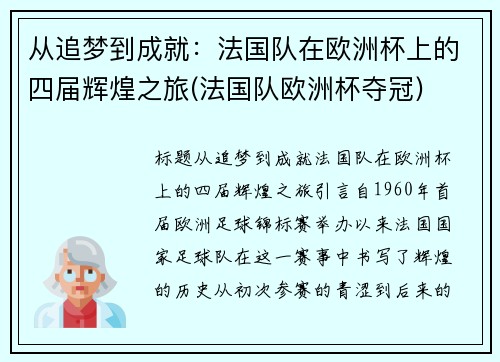 从追梦到成就：法国队在欧洲杯上的四届辉煌之旅(法国队欧洲杯夺冠)

标题从追梦到成就法国队在欧洲杯上的四届辉煌之旅引言自1960年首届欧洲足球锦标赛举办以来法国国家足球队在这一赛事中书写了辉煌的历史从初次参赛的青涩到后来的